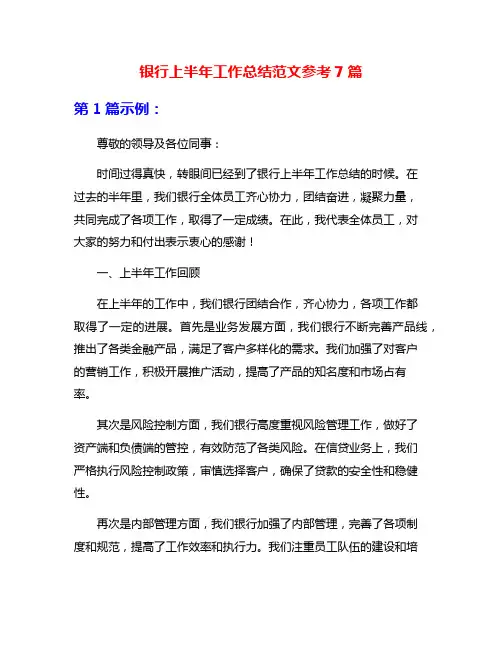 银行上半年工作总结范文参考7篇

第1篇示例：

尊敬的领导及各位同事：

时间过得真快，转眼间已经到了银行上半年工作总结的时候。在过去的半年里，我们银行全体员工齐心协力，团结奋进，凝聚力量，共同完成了各项工作，取得了一定成绩。在此，我代表全体员工，对大家的努力和付出表示衷心的感谢！

一、上半年工作回顾

在上半年的工作中，我们银行团结合作，齐心协力，各项工作都取得了一定的进展。首先是业务发展方面，我们银行不断完善产品线，推出了各类金融产品，满足了客户多样化的需求。我们加强了对客户的营销工作，积极开展推广活动，提高了产品的知名度和市场占有率。

其次是风险控制方面，我们银行高度重视风险管理工作，做好了资产端和负债端的管控，有效防范了各类风险。在信贷业务上，我们严格执行风险控制政策，审慎选择客户，确保了贷款的安全性和稳健性。

再次是内部管理方面，我们银行加强了内部管理，完善了各项制度和规范，提高了工作效率和执行力。我们注重员工队伍的建设和培